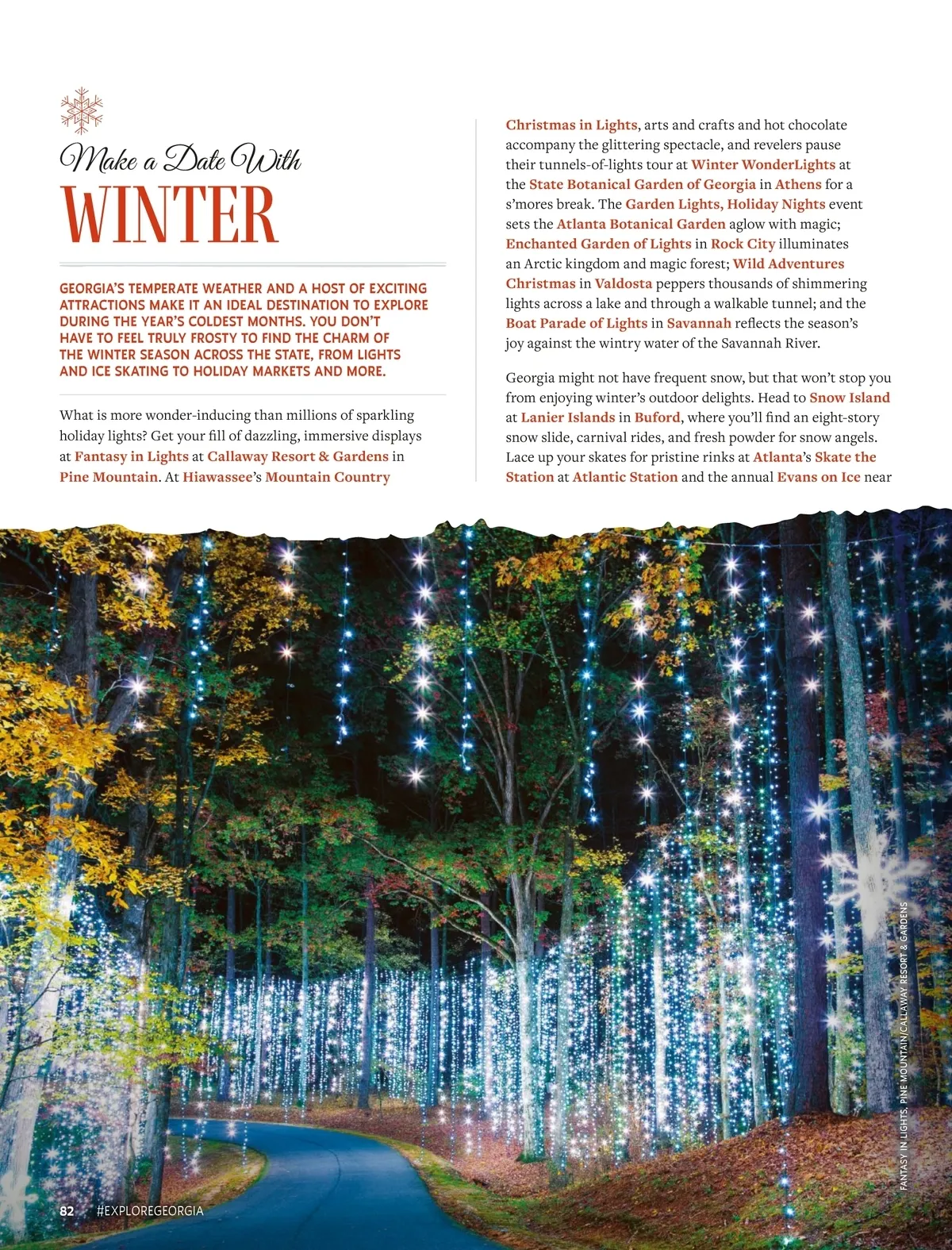 Make a Date With

WINTER

GEORGIA'S TEMPERATE WEATHER AND A HOST OF EXCITING ATTRACTIONS MAKE IT AN IDEAL DESTINATION TO EXPLORE DURING THE YEAR'S COLDEST MONTHS. YOU DON'T HAVE TO FEEL TRULY FROSTY TO FIND THE CHARM OF THE WINTER SEASON ACROSS THE STATE, FROM LIGHTS AND ICE SKATING TO HOLIDAY MARKETS AND MORE.

What is more wonder-inducing than millions of sparkling holiday lights? Get your fill of dazzling, immersive displays at Fantasy in Lights at Callaway Resort & Gardens in Pine Mountain. At Hiawassee's Mountain Country Christmas in Lights, arts and crafts and hot chocolate accompany the glittering spectacle, and revelers pause their tunnels-of-lights tour at Winter WonderLights at the State Botanical Garden of Georgia in Athens for a s'mores break. The Garden Lights, Holiday Nights event sets the Atlanta Botanical Garden aglow with magic; Enchanted Garden of Lights in Rock City illuminates an Arctic kingdom and magic forest; Wild Adventures Christmas in Valdosta peppers thousands of shimmering lights across a lake and through a walkable tunnel; and the Boat Parade of Lights in Savannah reflects the season's joy against the wintry water of the Savannah River.

Georgia might not have frequent snow, but that won't stop you from enjoying winter's outdoor delights. Head to Snow Island at Lanier Islands in Buford, where you'll find an eight-story snow slide, carnival rides, and fresh powder for snow angels. Lace up your skates for pristine rinks at Atlanta's Skate the Station at Atlantic Station and the annual Evans on Ice near

FANTASY IN LIGHTS, PINE MOUNTAIN/CALLAWAY RESORT & GARDENS

82 #EXPLOREGEORGIA